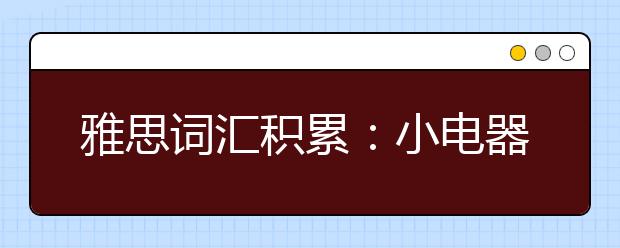 雅思词汇积累：小电器